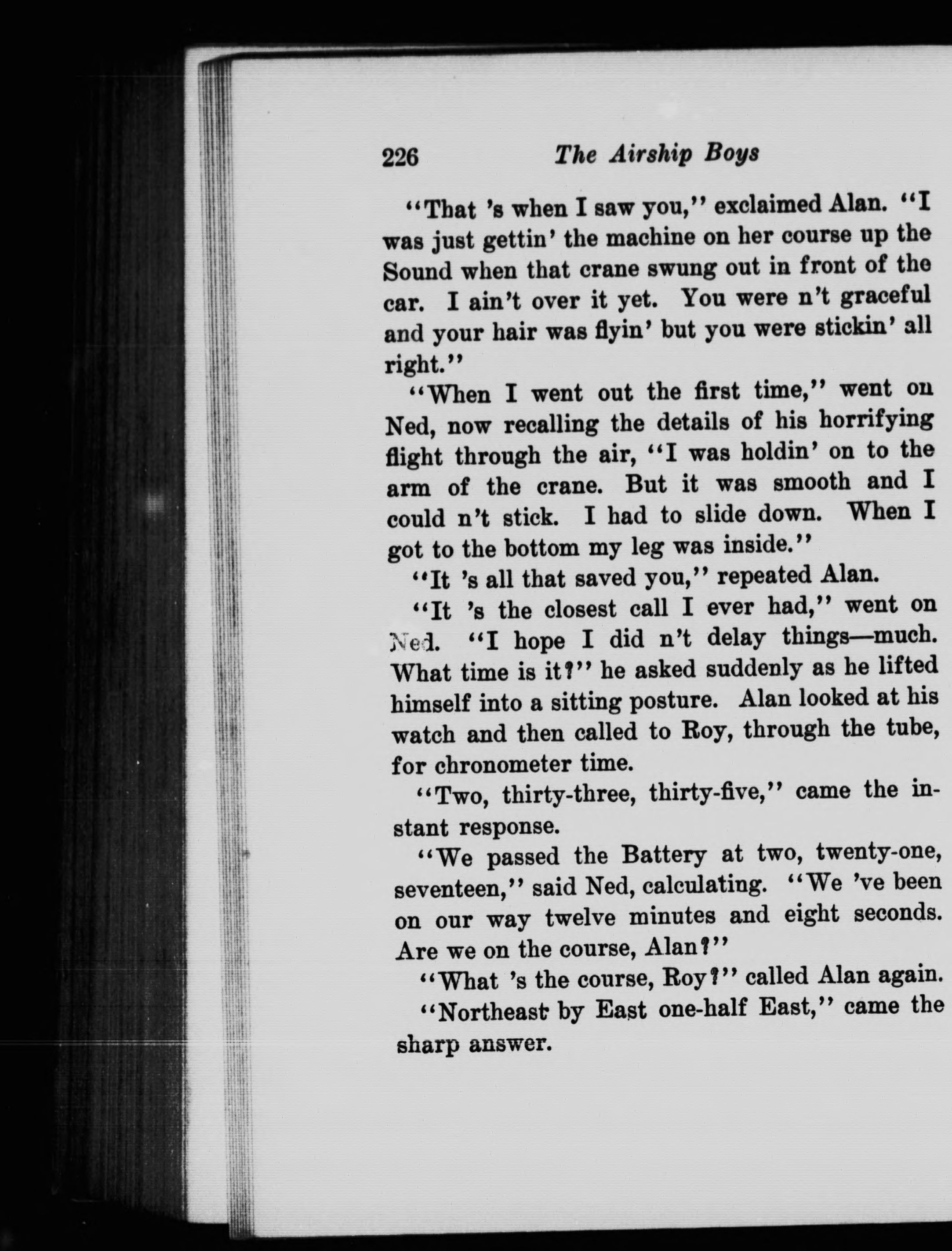 226 The Airship Boys

"That 's when I saw you," exclaimed Alan. "I was just gettin' the machine on her course up the Sound when that crane swung out in front of the car. I ain't over it yet. You were n't graceful and your hair was flyin' but you were stickin' all right."

"When I went out the first time," went on Ned, now recalling the details of his horrifying flight through the air, "I was holdin' on to the arm of the crane. But it was smooth and I could n't stick. I had to slide down. When I got to the bottom my leg was inside."

"It 's all that saved you," repeated Alan.

"It 's the closest call I ever had," went on Ned. "I hope I did n't delay things—much. What time is it?" he asked suddenly as he lifted himself into a sitting posture. Alan looked at his watch and then called to Roy, through the tube, for chronometer time.

"Two, thirty-three, thirty-five," came the instant response.

"We passed the Battery at two, twenty-one, seventeen," said Ned, calculating. "We 've been on our way twelve minutes and eight seconds. Are we on the course, Alan?"

"What 's the course, Roy?" called Alan again.

"Northeast by East one-half East," came the sharp answer.